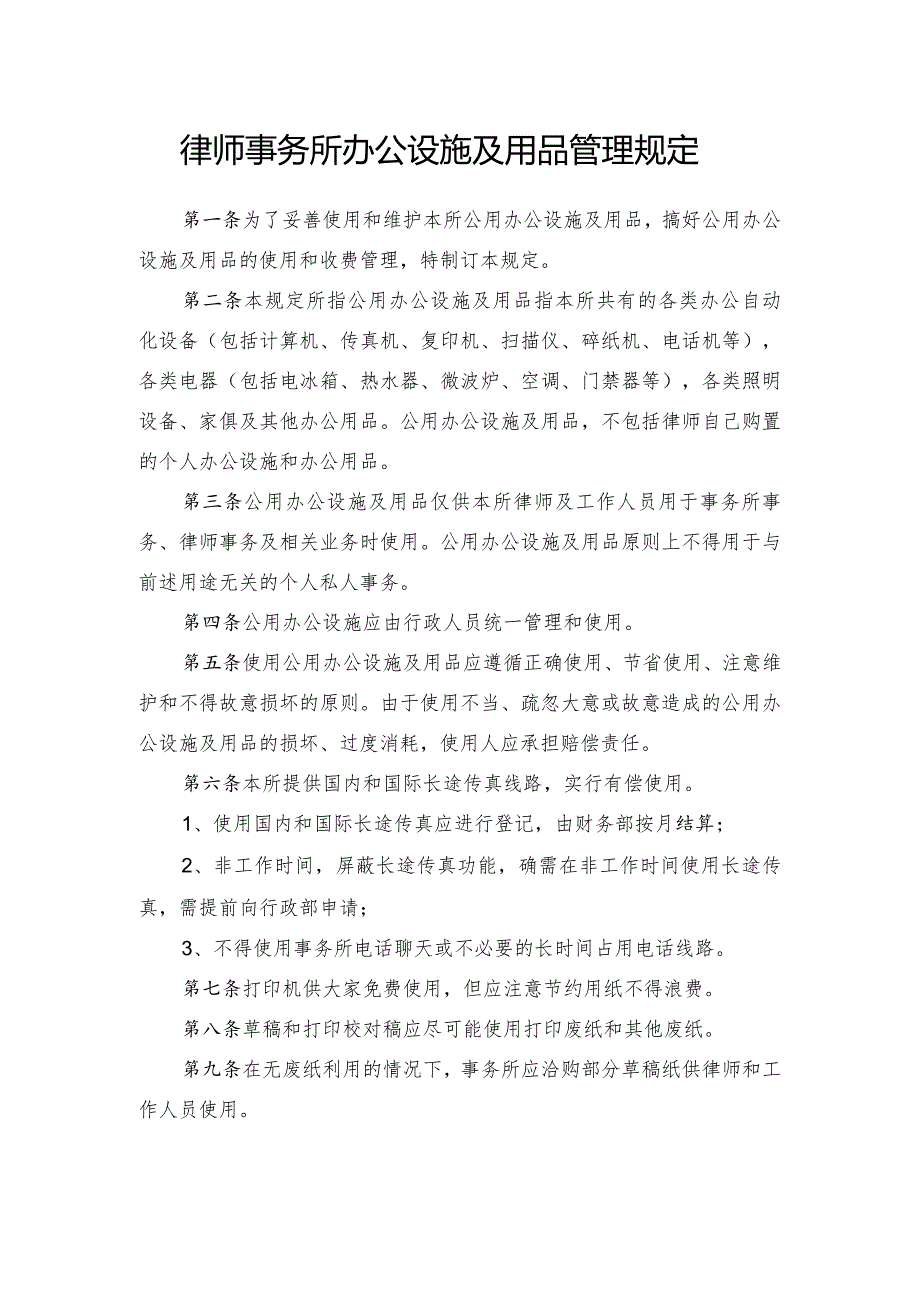 律师事务所办公设施及用品管理规定

第一条为了妥善使用和维护本所公用办公设施及用品，搞好公用办公设施及用品的使用和收费管理，特制订本规定。

第二条本规定所指公用办公设施及用品指本所共有的各类办公自动化设备（包括计算机、传真机、复印机、扫描仪、碎纸机、电话机等），各类电器（包括电冰箱、热水器、微波炉、空调、门禁器等），各类照明设备、家俱及其他办公用品。公用办公设施及用品，不包括律师自己购置的个人办公设施和办公用品。

第三条公用办公设施及用品仅供本所律师及工作人员用于事务所事务、律师事务及相关业务时使用。公用办公设施及用品原则上不得用于与前述用途无关的个人私人事务。

第四条公用办公设施应由行政人员统一管理和使用。

第五条使用公用办公设施及用品应遵循正确使用、节省使用、注意维护和不得故意损坏的原则。由于使用不当、疏忽大意或故意造成的公用办公设施及用品的损坏、过度消耗，使用人应承担赔偿责任。

第六条本所提供国内和国际长途传真线路，实行有偿使用。

1、使用国内和国际长途传真应进行登记，由财务部按月结算；

2、非工作时间，屏蔽长途传真功能，确需在非工作时间使用长途传真，需提前向行政部申请；

3、不得使用事务所电话聊天或不必要的长时间占用电话线路。

第七条打印机供大家免费使用，但应注意节约用纸不得浪费。

第八条草稿和打印校对稿应尽可能使用打印废纸和其他废纸。

第九条在无废纸利用的情况下，事务所应洽购部分草稿纸供律师和工作人员使用。